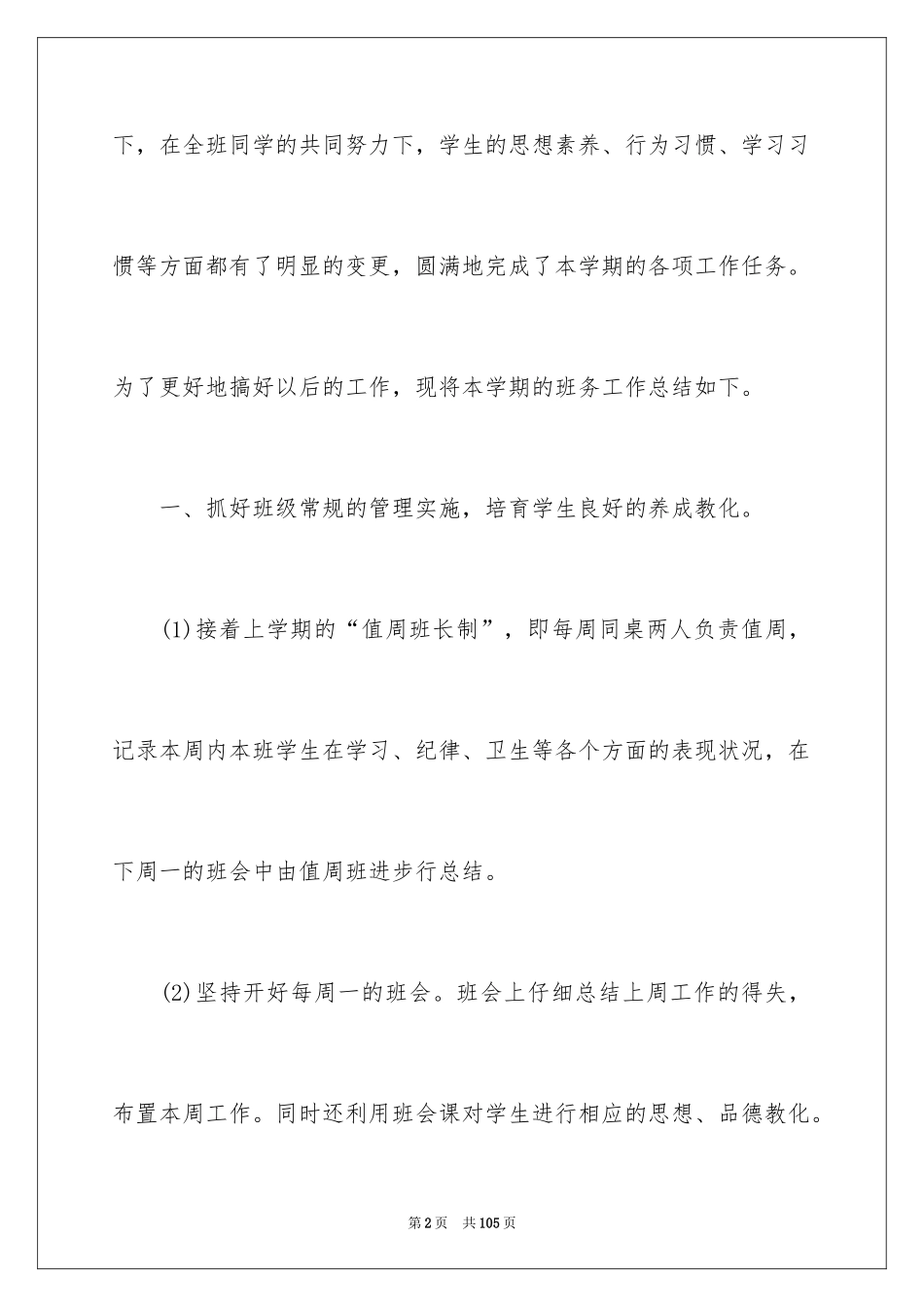 下，在全班同学的共同努力下，学生的思想素养、行为习惯、学习习惯等方面都有了明显的变更，圆满地完成了本学期的各项工作任务。为了更好地搞好以后的工作，现将本学期的班务工作总结如下。

一、抓好班级常规的管理实施，培育学生良好的养成教化。

(1)接着上学期的“值周班长制”，即每周同桌两人负责值周，记录本周内本班学生在学习、纪律、卫生等各个方面的表现状况，在下周一的班会中由值周班进步行总结。

(2)坚持开好每周一的班会。班会上仔细总结上周工作的得失，布置本周工作。同时还利用班会课对学生进行相应的思想、品德教化。

第2页 共105页